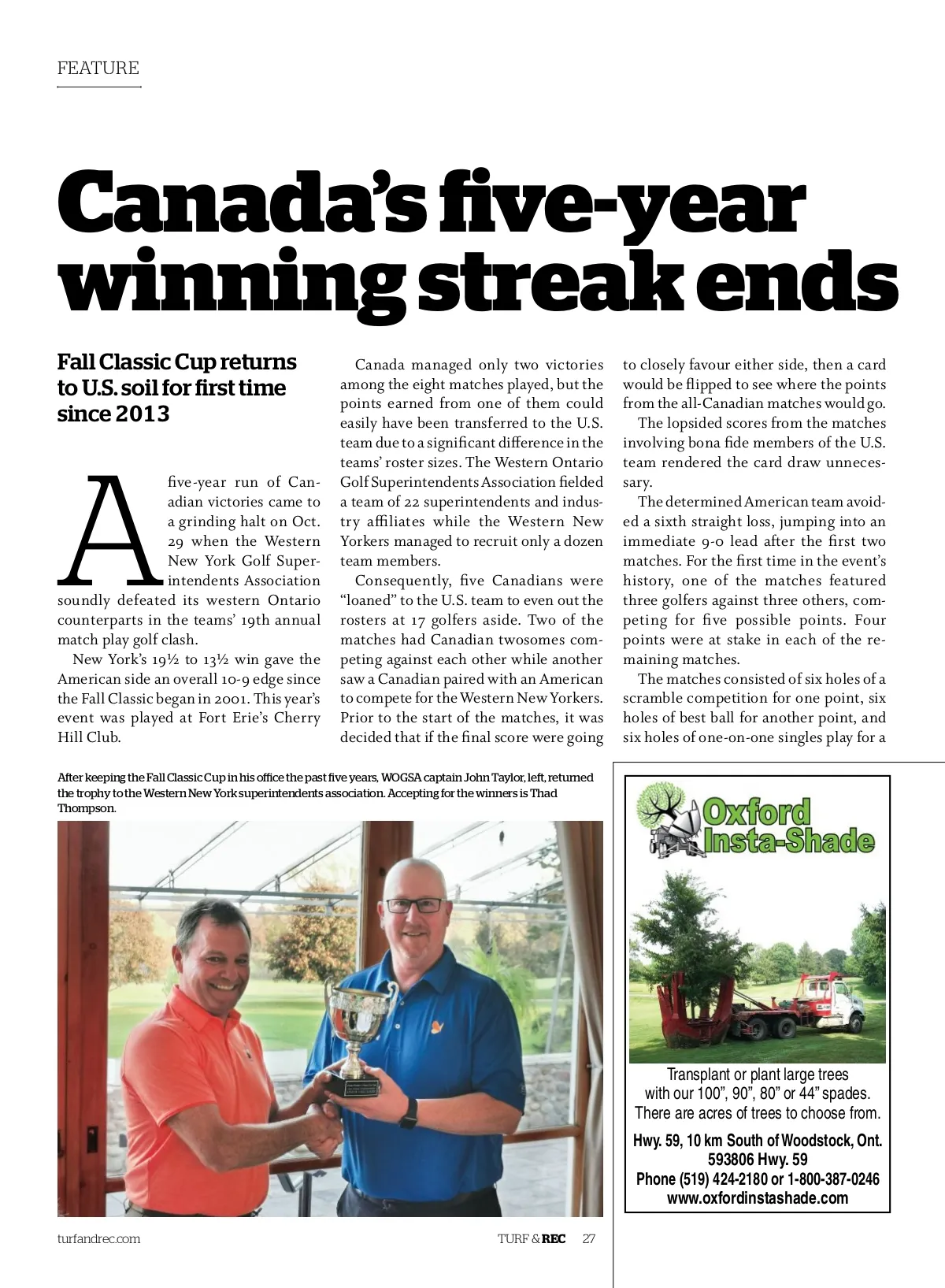 FEATURE

Canada's five-year winning streak ends

Fall Classic Cup returns to U.S. soil for first time since 2013

A five-year run of Canadian victories came to a grinding halt on Oct. 29 when the Western New York Golf Superintendents Association soundly defeated its western Ontario counterparts in the teams' 19th annual match play golf clash.

New York's 19½ to 13½ win gave the American side an overall 10-9 edge since the Fall Classic began in 2001. This year's event was played at Fort Erie's Cherry Hill Club.

Canada managed only two victories among the eight matches played, but the points earned from one of them could easily have been transferred to the U.S. team due to a significant difference in the teams' roster sizes. The Western Ontario Golf Superintendents Association fielded a team of 22 superintendents and industry affiliates while the Western New Yorkers managed to recruit only a dozen team members.

Consequently, five Canadians were "loaned" to the U.S. team to even out the rosters at 17 golfers aside. Two of the matches had Canadian twosomes competing against each other while another saw a Canadian paired with an American to compete for the Western New Yorkers. Prior to the start of the matches, it was decided that if the final score were going to closely favour either side, then a card would be flipped to see where the points from the all-Canadian matches would go.

The lopsided scores from the matches involving bona fide members of the U.S. team rendered the card draw unnecessary.

The determined American team avoided a sixth straight loss, jumping into an immediate 9-0 lead after the first two matches. For the first time in the event's history, one of the matches featured three golfers against three others, competing for five possible points. Four points were at stake in each of the remaining matches.

The matches consisted of six holes of a scramble competition for one point, six holes of best ball for another point, and six holes of one-on-one singles play for a

After keeping the Fall Classic Cup in his office the past five years, WOGSA captain John Taylor, left, returned the trophy to the Western New York superintendents association. Accepting for the winners is Thad Thompson.

Oxford Insta-Shade

Transplant or plant large trees with our 100", 90", 80" or 44" spades. There are acres of trees to choose from.

Hwy. 59, 10 km South of Woodstock, Ont.
593806 Hwy. 59
Phone (519) 424-2180 or 1-800-387-0246
www.oxfordinstashade.com

turfandrec.com

TURF & REC 27